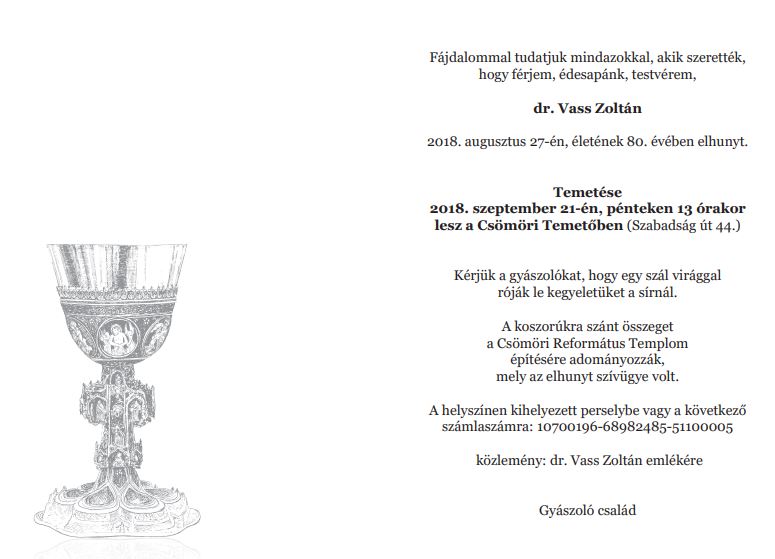 Fájdalommal tudatjuk mindazokkal, akik szerették, hogy férjem, édesapánk, testvérem,

dr. Vass Zoltán

2018. augusztus 27-én, életének 80. évében elhunyt.

Temetése
2018. szeptember 21-én, pénteken 13 órakor lesz a Csömöri Temetőben (Szabadság út 44.)

Kérjük a gyászolókat, hogy egy szál virággal róják le kegyeletüket a sírnál.

A koszorúkra szánt összeget a Csömöri Református Templom építésére adományozzák, mely az elhunyt szívügye volt.

A helyszínen kihelyezett perselybe vagy a következő számlaszámra: 10700196-68982485-51100005

közlemény: dr. Vass Zoltán emlékére

Gyászoló család